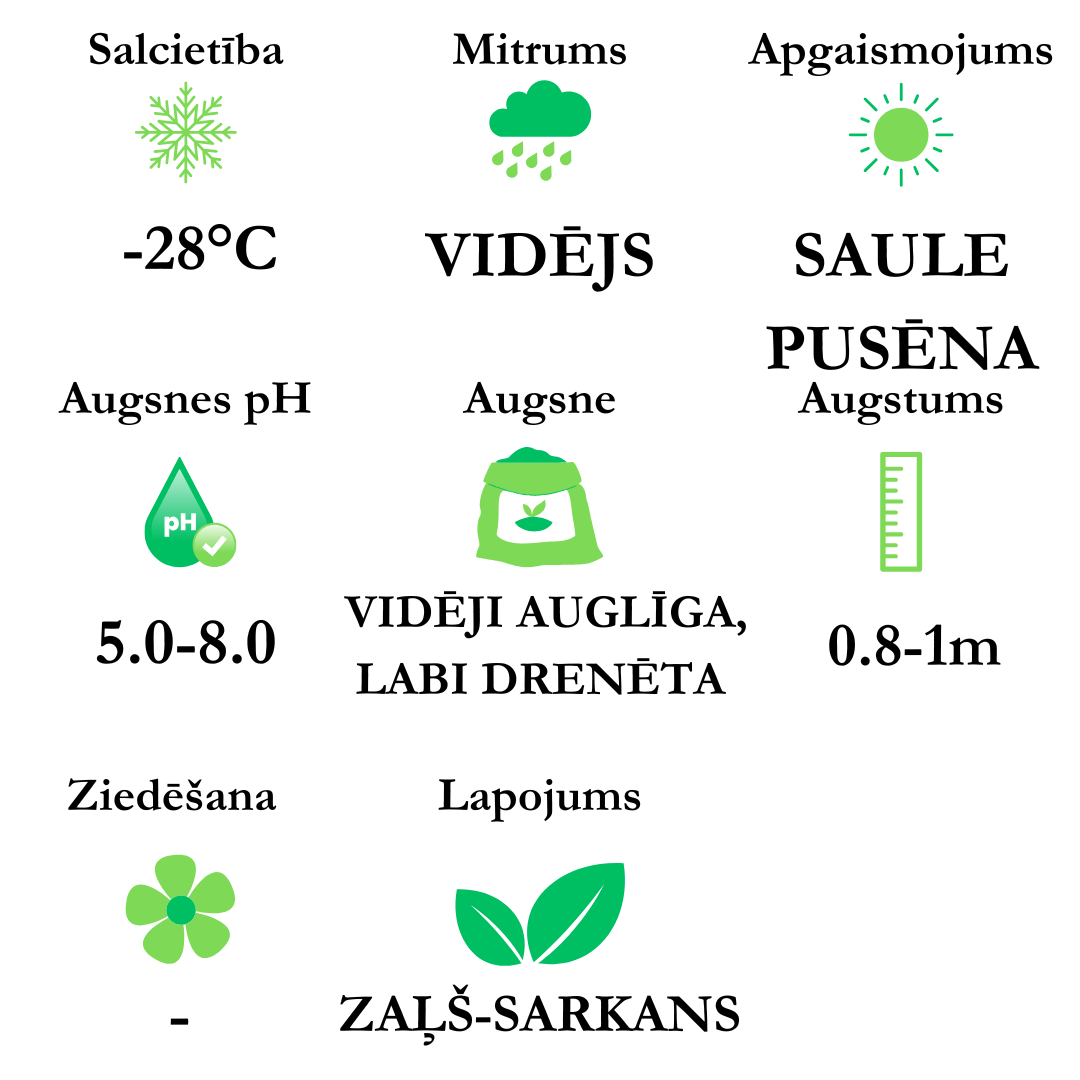 Salcietība

-28°C

Mitrums

VIDĒJS

Apgaismojums

SAULE
PUSĒNA

Augsnes pH

pH

5.0-8.0

Augsne

VIDĒJI AUGLĪGA,
LABI DRENĒTA

Augstums

0.8-1m

Ziedēšana

-

Lapojums

ZAĻŠ-SARKANS